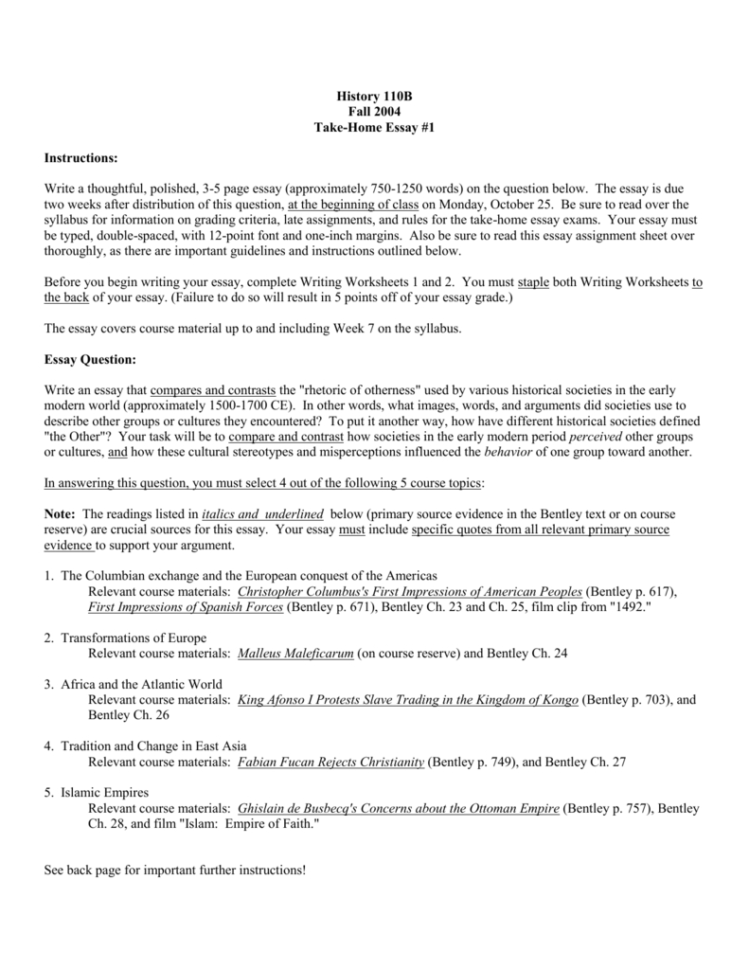 History 110B
Fall 2004
Take-Home Essay #1

Instructions:

Write a thoughtful, polished, 3-5 page essay (approximately 750-1250 words) on the question below. The essay is due two weeks after distribution of this question, at the beginning of class on Monday, October 25. Be sure to read over the syllabus for information on grading criteria, late assignments, and rules for the take-home essay exams. Your essay must be typed, double-spaced, with 12-point font and one-inch margins. Also be sure to read this essay assignment sheet over thoroughly, as there are important guidelines and instructions outlined below.

Before you begin writing your essay, complete Writing Worksheets 1 and 2. You must staple both Writing Worksheets to the back of your essay. (Failure to do so will result in 5 points off of your essay grade.)

The essay covers course material up to and including Week 7 on the syllabus.

Essay Question:

Write an essay that compares and contrasts the "rhetoric of otherness" used by various historical societies in the early modern world (approximately 1500-1700 CE). In other words, what images, words, and arguments did societies use to describe other groups or cultures they encountered? To put it another way, how have different historical societies defined "the Other"? Your task will be to compare and contrast how societies in the early modern period perceived other groups or cultures, and how these cultural stereotypes and misperceptions influenced the behavior of one group toward another.

In answering this question, you must select 4 out of the following 5 course topics:

Note: The readings listed in italics and underlined below (primary source evidence in the Bentley text or on course reserve) are crucial sources for this essay. Your essay must include specific quotes from all relevant primary source evidence to support your argument.

1. The Columbian exchange and the European conquest of the Americas
Relevant course materials: Christopher Columbus's First Impressions of American Peoples (Bentley p. 617), First Impressions of Spanish Forces (Bentley p. 671), Bentley Ch. 23 and Ch. 25, film clip from "1492."

2. Transformations of Europe
Relevant course materials: Malleus Maleficarum (on course reserve) and Bentley Ch. 24

3. Africa and the Atlantic World
Relevant course materials: King Afonso I Protests Slave Trading in the Kingdom of Kongo (Bentley p. 703), and Bentley Ch. 26

4. Tradition and Change in East Asia
Relevant course materials: Fabian Fucan Rejects Christianity (Bentley p. 749), and Bentley Ch. 27

5. Islamic Empires
Relevant course materials: Ghislain de Busbecq's Concerns about the Ottoman Empire (Bentley p. 757), Bentley Ch. 28, and film "Islam: Empire of Faith."

See back page for important further instructions!